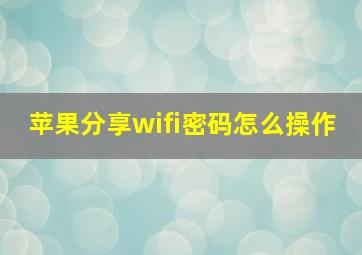 苹果分享wifi密码怎么操作